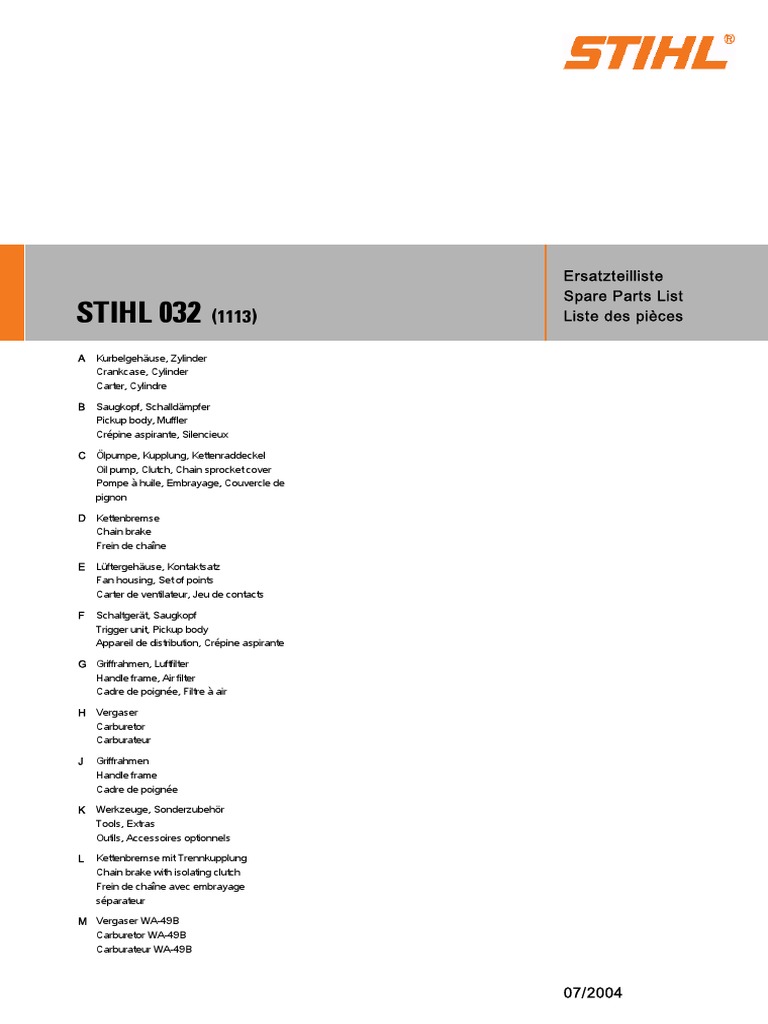 STIHL®

STIHL 032 (1113)

Ersatzteilliste
Spare Parts List
Liste des pièces

A Kurbelgehäuse, Zylinder
Crankcase, Cylinder
Carter, Cylindre

B Saugkopf, Schalldämpfer
Pickup body, Muffler
Crépine aspirante, Silencieux

C Ölpumpe, Kupplung, Kettenraddeckel
Oil pump, Clutch, Chain sprocket cover
Pompe à huile, Embrayage, Couvercle de pignon

D Kettenbremse
Chain brake
Frein de chaîne

E Lüftergehäuse, Kontaktsatz
Fan housing, Set of points
Carter de ventilateur, Jeu de contacts

F Schaltgerät, Saugkopf
Trigger unit, Pickup body
Appareil de distribution, Crépine aspirante

G Griffrahmen, Luftfilter
Handle frame, Air filter
Cadre de poignée, Filtre à air

H Vergaser
Carburetor
Carburateur

J Griffrahmen
Handle frame
Cadre de poignée

K Werkzeuge, Sonderzubehör
Tools, Extras
Outils, Accessoires optionnels

L Kettenbremse mit Trennkupplung
Chain brake with isolating clutch
Frein de chaîne avec embrayage séparateur

M Vergaser WA-49B
Carburetor WA-49B
Carburateur WA-49B

07/2004